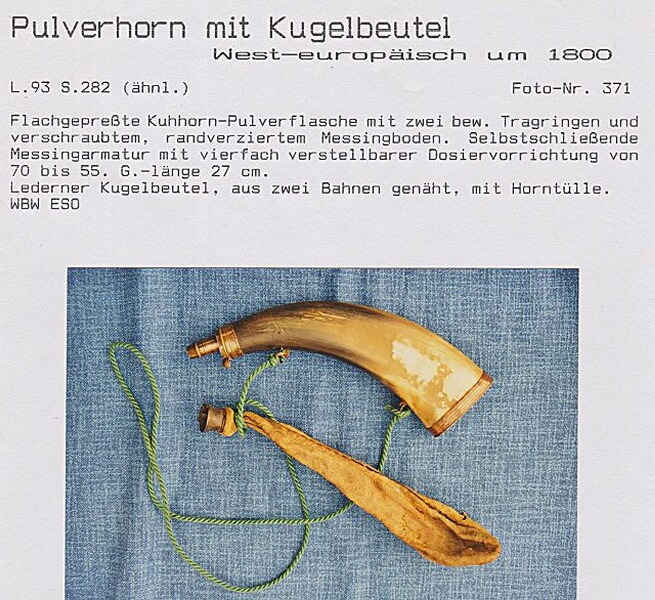 Pulverhorn mit Kugelbeutel
West-europäisch um 1800

L.93 S.282 (ähnl.)

Foto-Nr. 371

Flachgepreßte Kuhhorn-Pulverflasche mit zwei bew. Tragringen und verschraubtem, randverziertem Messingboden. Selbstschließende Messingarmatur mit vierfach verstellbarer Dosiervorrichtung von 70 bis 55. G.-länge 27 cm.
Lederner Kugelbeutel, aus zwei Bahnen genäht, mit Horntülle.
WBW ESO